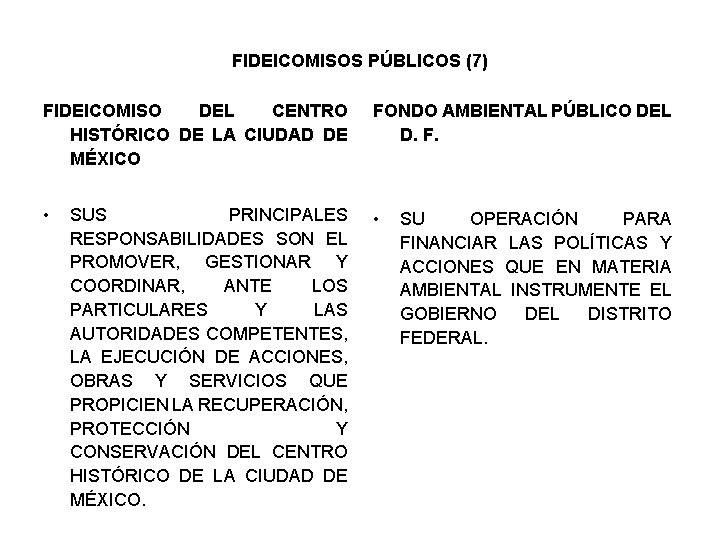 FIDEICOMISOS PÚBLICOS (7)

FIDEICOMISO DEL CENTRO HISTÓRICO DE LA CIUDAD DE MÉXICO

• SUS PRINCIPALES RESPONSABILIDADES SON EL PROMOVER, GESTIONAR Y COORDINAR, ANTE LOS PARTICULARES Y LAS AUTORIDADES COMPETENTES, LA EJECUCIÓN DE ACCIONES, OBRAS Y SERVICIOS QUE PROPICIEN LA RECUPERACIÓN, PROTECCIÓN Y CONSERVACIÓN DEL CENTRO HISTÓRICO DE LA CIUDAD DE MÉXICO.

FONDO AMBIENTAL PÚBLICO DEL D. F.

• SU OPERACIÓN PARA FINANCIAR LAS POLÍTICAS Y ACCIONES QUE EN MATERIA AMBIENTAL INSTRUMENTE EL GOBIERNO DEL DISTRITO FEDERAL.